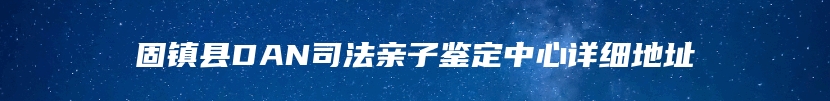 固镇县DAN司法亲子鉴定中心详细地址